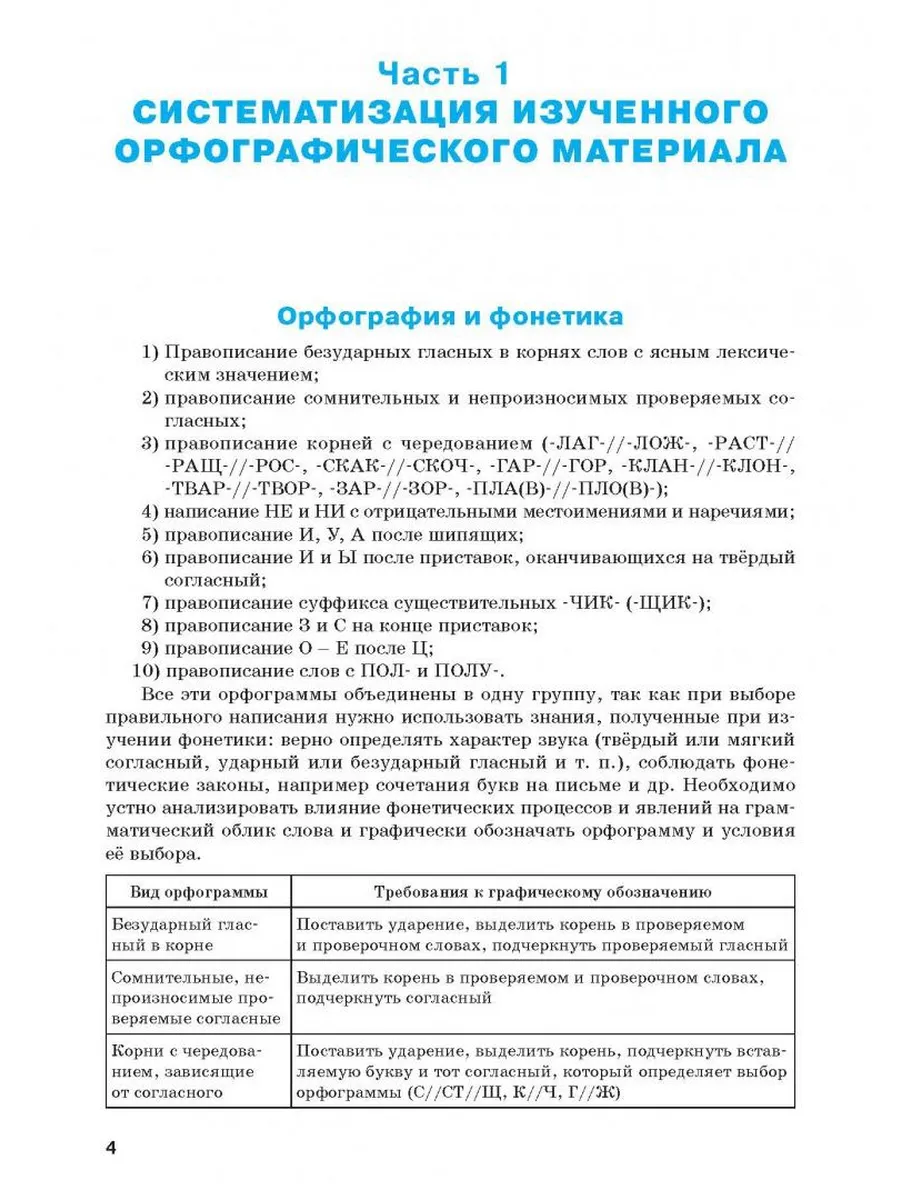 Часть 1
СИСТЕМАТИЗАЦИЯ ИЗУЧЕННОГО ОРФОГРАФИЧЕСКОГО МАТЕРИАЛА

Орфография и фонетика

1) Правописание безударных гласных в корнях слов с ясным лексическим значением;
2) правописание сомнительных и непроизносимых проверяемых согласных;
3) правописание корней с чередованием (-ЛАГ-//-ЛОЖ-, -РАСТ-//-РАЩ-//-РОС-, -СКАК-//-СКОЧ-, -ГАР-//-ГОР, -КЛАН-//-КЛОН-, -ТВАР-//-ТВОР-, -ЗАР-//-ЗОР-, -ПЛА(В)-//-ПЛО(В)-);
4) написание НЕ и НИ с отрицательными местоимениями и наречиями;
5) правописание И, У, А после шипящих;
6) правописание И и Ы после приставок, оканчивающихся на твёрдый согласный;
7) правописание суффикса существительных -ЧИК- (-ЩИК-);
8) правописание З и С на конце приставок;
9) правописание О – Е после Ц;
10) правописание слов с ПОЛ- и ПОЛУ-.

Все эти орфограммы объединены в одну группу, так как при выборе правильного написания нужно использовать знания, полученные при изучении фонетики: верно определять характер звука (твёрдый или мягкий согласный, ударный или безударный гласный и т. п.), соблюдать фонетические законы, например сочетания букв на письме и др. Необходимо устно анализировать влияние фонетических процессов и явлений на грамматический облик слова и графически обозначать орфограмму и условия её выбора.

| Вид орфограммы | Требования к графическому обозначению |
|---|---|
| Безударный гласный в корне | Поставить ударение, выделить корень в проверяемом и проверочном словах, подчеркнуть проверяемый гласный |
| Сомнительные, непроизносимые проверяемые согласные | Выделить корень в проверяемом и проверочном словах, подчеркнуть согласный |
| Корни с чередованием, зависящие от согласного | Поставить ударение, выделить корень, подчеркнуть вставляемую букву и тот согласный, который определяет выбор орфограммы (С//СТ//Щ, К//Ч, Г//Ж) |

4